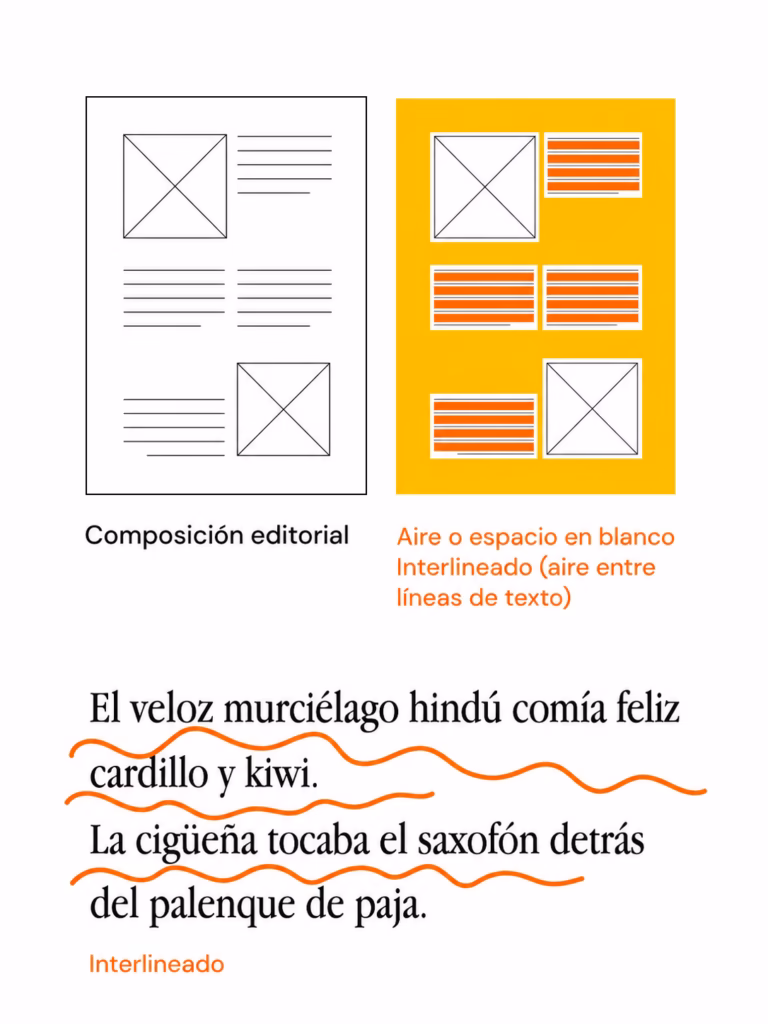 Composición editorial

Aire o espacio en blanco
Interlineado (aire entre líneas de texto)

El veloz murciélago hindú comía feliz cardillo y kiwi.
La cigüeña tocaba el saxofón detrás del palenque de paja.

Interlineado